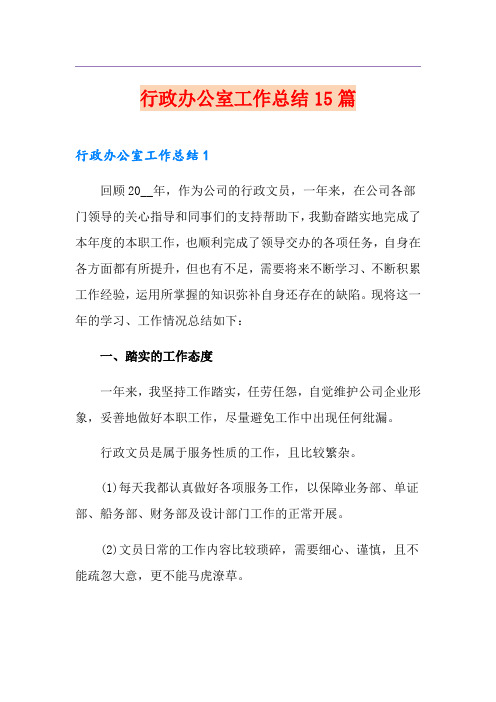 行政办公室工作总结15篇

行政办公室工作总结1

回顾20__年，作为公司的行政文员，一年来，在公司各部门领导的关心指导和同事们的支持帮助下，我勤奋踏实地完成了本年度的本职工作，也顺利完成了领导交办的各项任务，自身在各方面都有所提升，但也有不足，需要将来不断学习、不断积累工作经验，运用所掌握的知识弥补自身还存在的缺陷。现将这一年的学习、工作情况总结如下：

一、踏实的工作态度

一年来，我坚持工作踏实，任劳任怨，自觉维护公司企业形象，妥善地做好本职工作，尽量避免工作中出现任何纰漏。

行政文员是属于服务性质的工作，且比较繁杂。

(1)每天我都认真做好各项服务工作，以保障业务部、单证部、船务部、财务部及设计部门工作的正常开展。

(2)文员日常的工作内容比较琐碎，需要细心、谨慎，且不能疏忽大意，更不能马虎潦草。